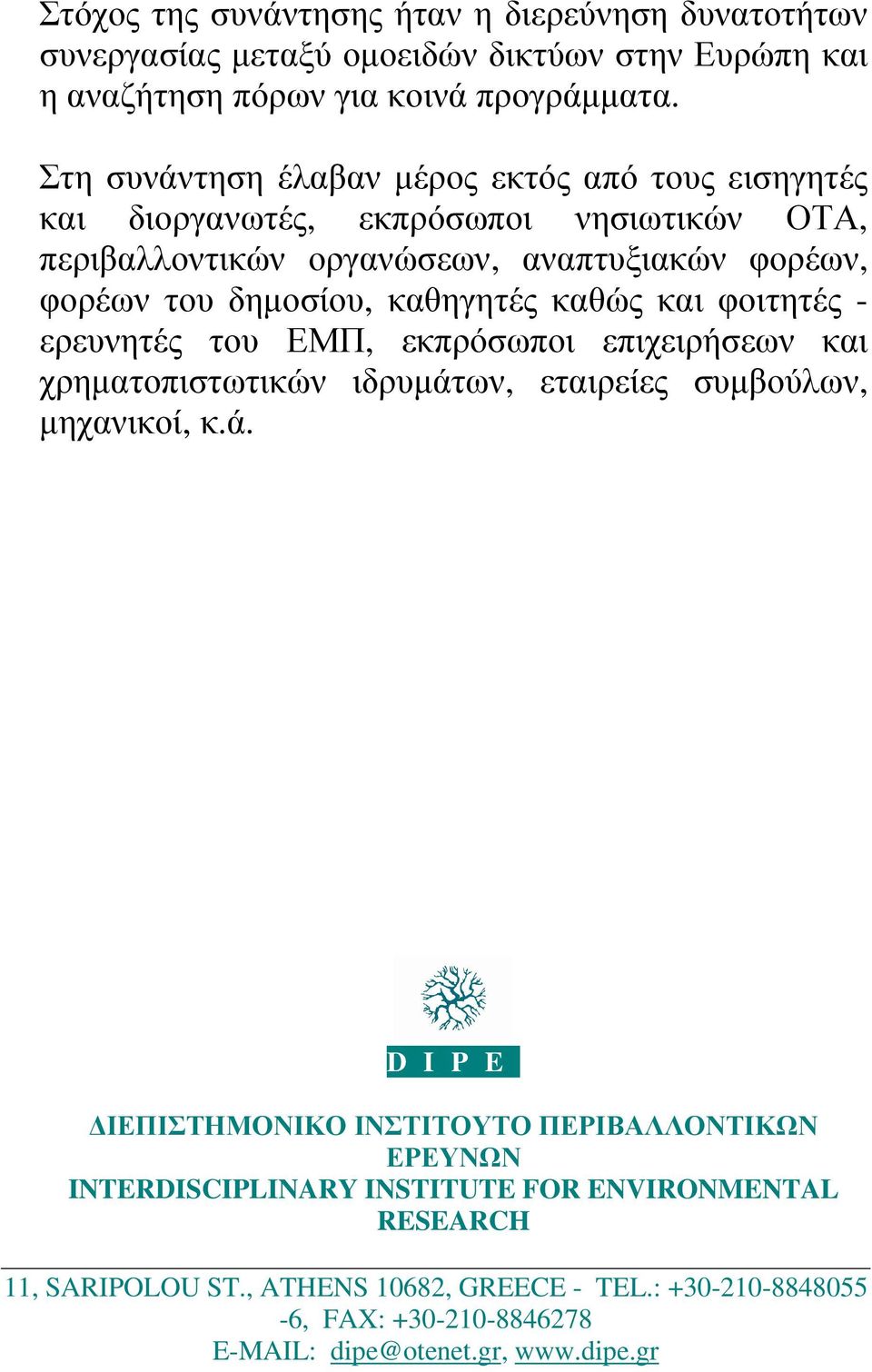 Στόχος της συνάντησης ήταν η διερεύνηση δυνατοτήτων συνεργασίας μεταξύ ομοειδών δικτύων στην Ευρώπη και η αναζήτηση πόρων για κοινά προγράμματα.

Στη συνάντηση έλαβαν μέρος εκτός από τους εισηγητές και διοργανωτές, εκπρόσωποι νησιωτικών ΟΤΑ, περιβαλλοντικών οργανώσεων, αναπτυξιακών φορέων, φορέων του δημοσίου, καθηγητές καθώς και φοιτητές - ερευνητές του ΕΜΠ, εκπρόσωποι επιχειρήσεων και χρηματοπιστωτικών ιδρυμάτων, εταιρείες συμβούλων, μηχανικοί, κ.ά.

D I P E

ΔΙΕΠΙΣΤΗΜΟΝΙΚΟ ΙΝΣΤΙΤΟΥΤΟ ΠΕΡΙΒΑΛΛΟΝΤΙΚΩΝ ΕΡΕΥΝΩΝ
INTERDISCIPLINARY INSTITUTE FOR ENVIRONMENTAL RESEARCH

11, SARIPOLOU ST., ATHENS 10682, GREECE - TEL.: +30-210-8848055 -6, FAX: +30-210-8846278
E-MAIL: dipe@otenet.gr, www.dipe.gr